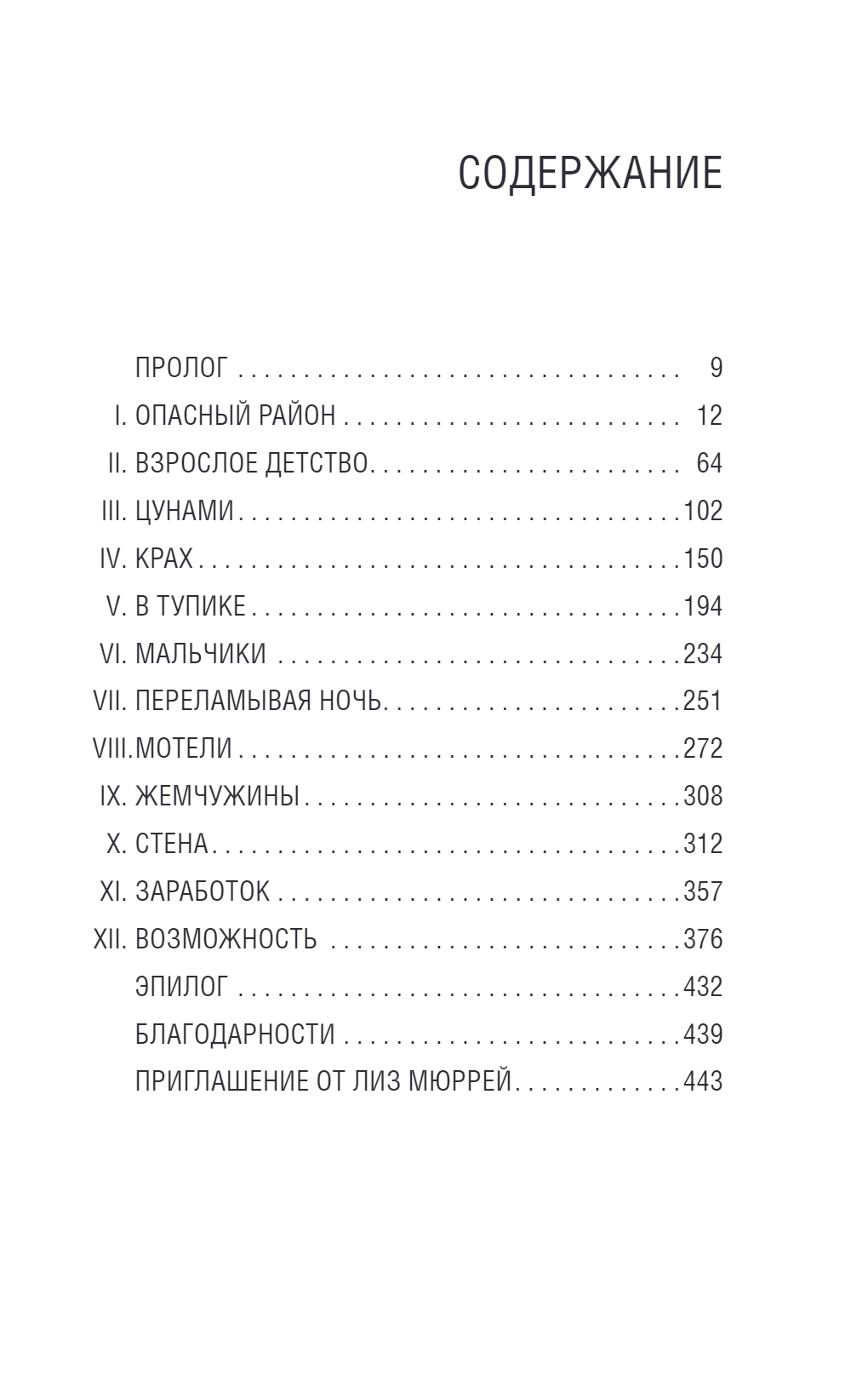 СОДЕРЖАНИЕ

ПРОЛОГ 9
I. ОПАСНЫЙ РАЙОН 12
II. ВЗРОСЛОЕ ДЕТСТВО 64
III. ЦУНАМИ 102
IV. КРАХ 150
V. В ТУПИКЕ 194
VI. МАЛЬЧИКИ 234
VII. ПЕРЕЛАМЫВАЯ НОЧЬ 251
VIII. МОТЕЛИ 272
IX. ЖЕМЧУЖИНЫ 308
X. СТЕНА 312
XI. ЗАРАБОТОК 357
XII. ВОЗМОЖНОСТЬ 376
ЭПИЛОГ 432
БЛАГОДАРНОСТИ 439
ПРИГЛАШЕНИЕ ОТ ЛИЗ МЮРРЕЙ 443